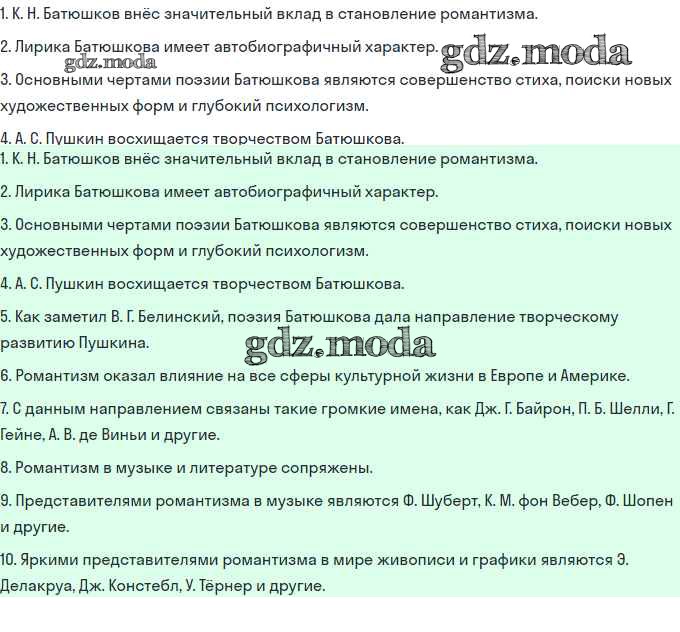 1. К. Н. Батюшков внёс значительный вклад в становление романтизма.

2. Лирика Батюшкова имеет автобиографичный характер.

gdz.moda

gdz.moda

3. Основными чертами поэзии Батюшкова являются совершенство стиха, поиски новых художественных форм и глубокий психологизм.

4. А. С. Пушкин восхищается творчеством Батюшкова.

1. К. Н. Батюшков внёс значительный вклад в становление романтизма.

2. Лирика Батюшкова имеет автобиографичный характер.

3. Основными чертами поэзии Батюшкова являются совершенство стиха, поиски новых художественных форм и глубокий психологизм.

4. А. С. Пушкин восхищается творчеством Батюшкова.

5. Как заметил В. Г. Белинский, поэзия Батюшкова дала направление творческому развитию Пушкина.

gdz.moda

6. Романтизм оказал влияние на все сферы культурной жизни в Европе и Америке.

7. С данным направлением связаны такие громкие имена, как Дж. Г. Байрон, П. Б. Шелли, Г. Гейне, А. В. де Виньи и другие.

8. Романтизм в музыке и литературе сопряжены.

9. Представителями романтизма в музыке являются Ф. Шуберт, К. М. фон Вебер, Ф. Шопен и другие.

10. Яркими представителями романтизма в мире живописи и графики являются Э. Делакруа, Дж. Констебл, У. Тёрнер и другие.